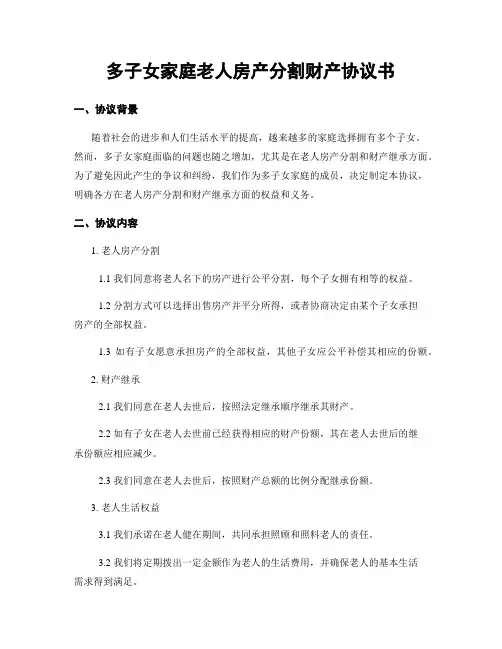 多子女家庭老人房产分割财产协议书

一、协议背景

随着社会的进步和人们生活水平的提高，越来越多的家庭选择拥有多个子女。然而，多子女家庭面临的问题也随之增加，尤其是在老人房产分割和财产继承方面。为了避免因此产生的争议和纠纷，我们作为多子女家庭的成员，决定制定本协议，明确各方在老人房产分割和财产继承方面的权益和义务。

二、协议内容

1. 老人房产分割

1.1 我们同意将老人名下的房产进行公平分割，每个子女拥有相等的权益。

1.2 分割方式可以选择出售房产并平分所得，或者协商决定由某个子女承担房产的全部权益。

1.3 如有子女愿意承担房产的全部权益，其他子女应公平补偿其相应的份额。

2. 财产继承

2.1 我们同意在老人去世后，按照法定继承顺序继承其财产。

2.2 如有子女在老人去世前已经获得相应的财产份额，其在老人去世后的继承份额应相应减少。

2.3 我们同意在老人去世后，按照财产总额的比例分配继承份额。

3. 老人生活权益

3.1 我们承诺在老人健在期间，共同承担照顾和照料老人的责任。

3.2 我们将定期拨出一定金额作为老人的生活费用，并确保老人的基本生活需求得到满足。